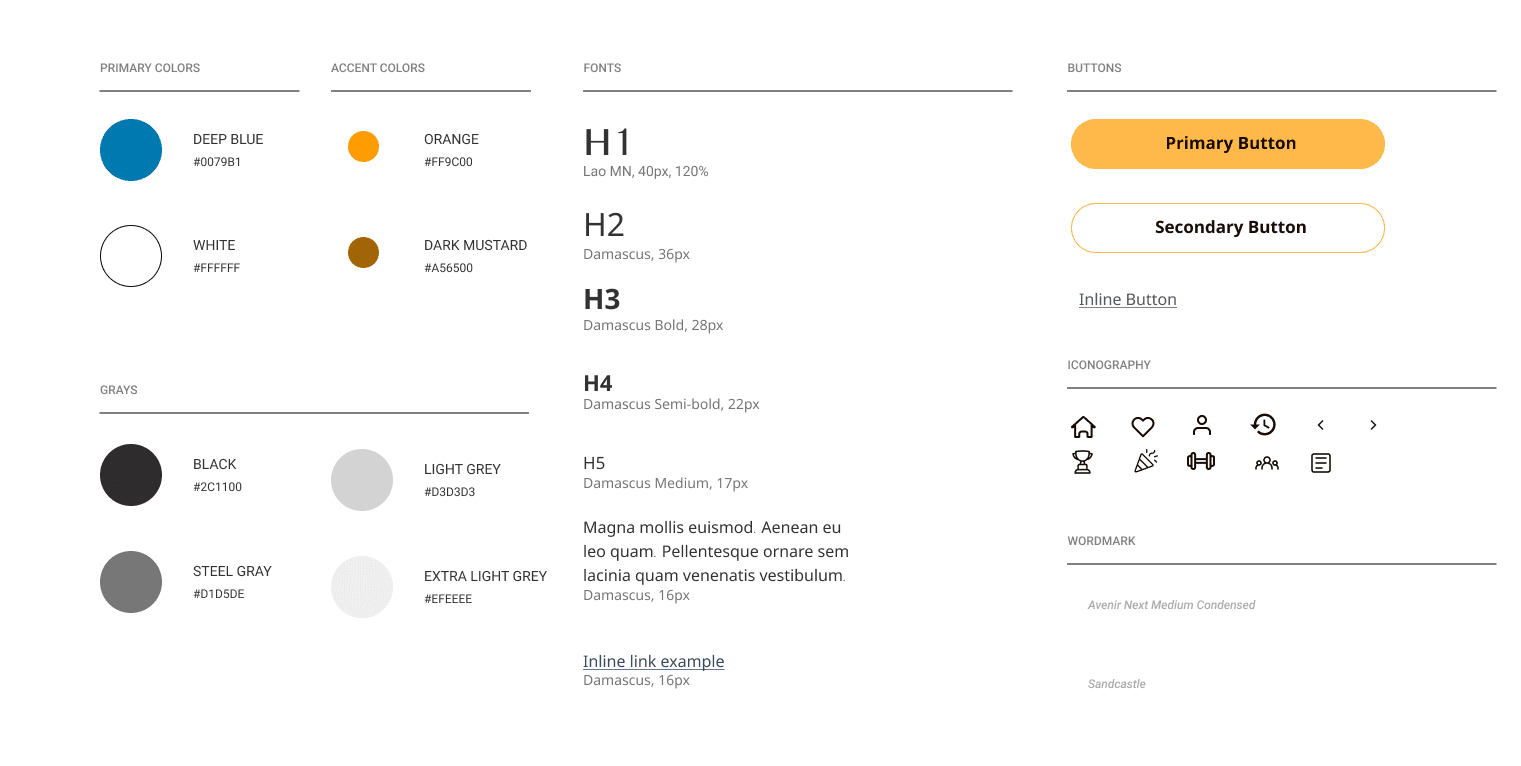 PRIMARY COLORS

DEEP BLUE
#0079B1

WHITE
#FFFFFF

ACCENT COLORS

ORANGE
#FF9C00

DARK MUSTARD
#A56500

GRAYS

BLACK
#2C1100

STEEL GRAY
#D1D5DE

LIGHT GREY
#D3D3D3

EXTRA LIGHT GREY
#EFEEEE

FONTS

H1
Lao MN, 40px, 120%

H2
Damascus, 36px

H3
Damascus Bold, 28px

H4
Damascus Semi-bold, 22px

H5
Damascus Medium, 17px

Magna mollis euismod. Aenean eu leo quam. Pellentesque ornare sem lacinia quam venenatis vestibulum.
Damascus, 16px

Inline link example
Damascus, 16px

BUTTONS

Primary Button

Secondary Button

Inline Button

ICONOGRAPHY

WORDMARK

Avenir Next Medium Condensed

Sandcastle